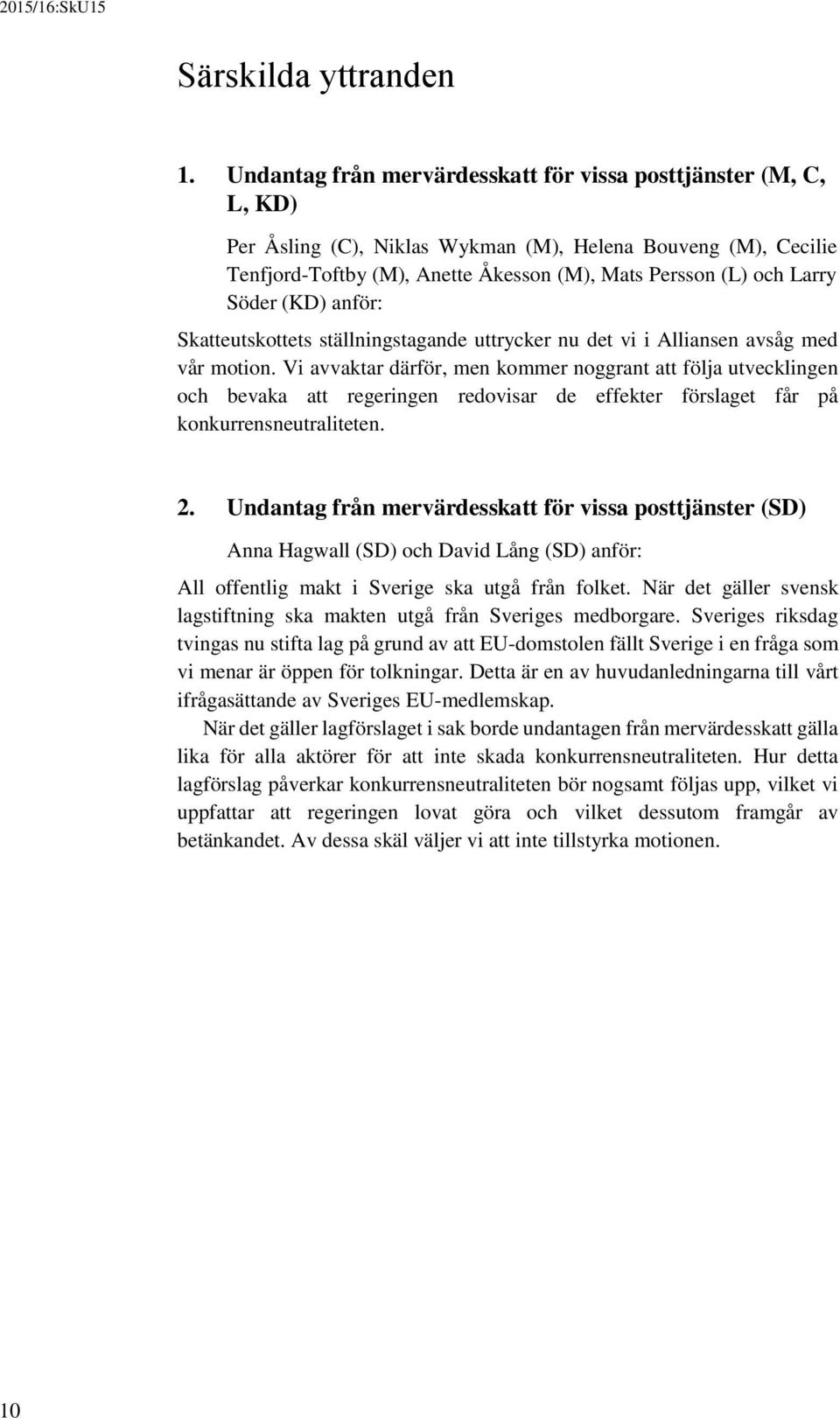 2015/16:SkU15

Särskilda yttranden

1. Undantag från mervärdesskatt för vissa posttjänster (M, C, L, KD)

Per Åsling (C), Niklas Wykman (M), Helena Bouveng (M), Cecilie Tenfjord-Toftby (M), Anette Åkesson (M), Mats Persson (L) och Larry Söder (KD) anför:

Skatteutskottets ställningstagande uttrycker nu det vi i Alliansen avsåg med vår motion. Vi avvaktar därför, men kommer noggrant att följa utvecklingen och bevaka att regeringen redovisar de effekter förslaget får på konkurrensneutraliteten.

2. Undantag från mervärdesskatt för vissa posttjänster (SD)

Anna Hagwall (SD) och David Lång (SD) anför:

All offentlig makt i Sverige ska utgå från folket. När det gäller svensk lagstiftning ska makten utgå från Sveriges medborgare. Sveriges riksdag tvingas nu stifta lag på grund av att EU-domstolen fällt Sverige i en fråga som vi menar är öppen för tolkningar. Detta är en av huvudanledningarna till vårt ifrågasättande av Sveriges EU-medlemskap.

När det gäller lagförslaget i sak borde undantagen från mervärdesskatt gälla lika för alla aktörer för att inte skada konkurrensneutraliteten. Hur detta lagförslag påverkar konkurrensneutraliteten bör nogsamt följas upp, vilket vi uppfattar att regeringen lovat göra och vilket dessutom framgår av betänkandet. Av dessa skäl väljer vi att inte tillstyrka motionen.

10